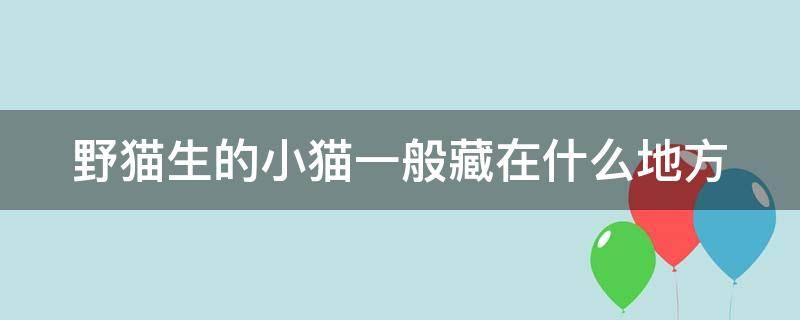 野猫生的小猫一般藏在什么地方